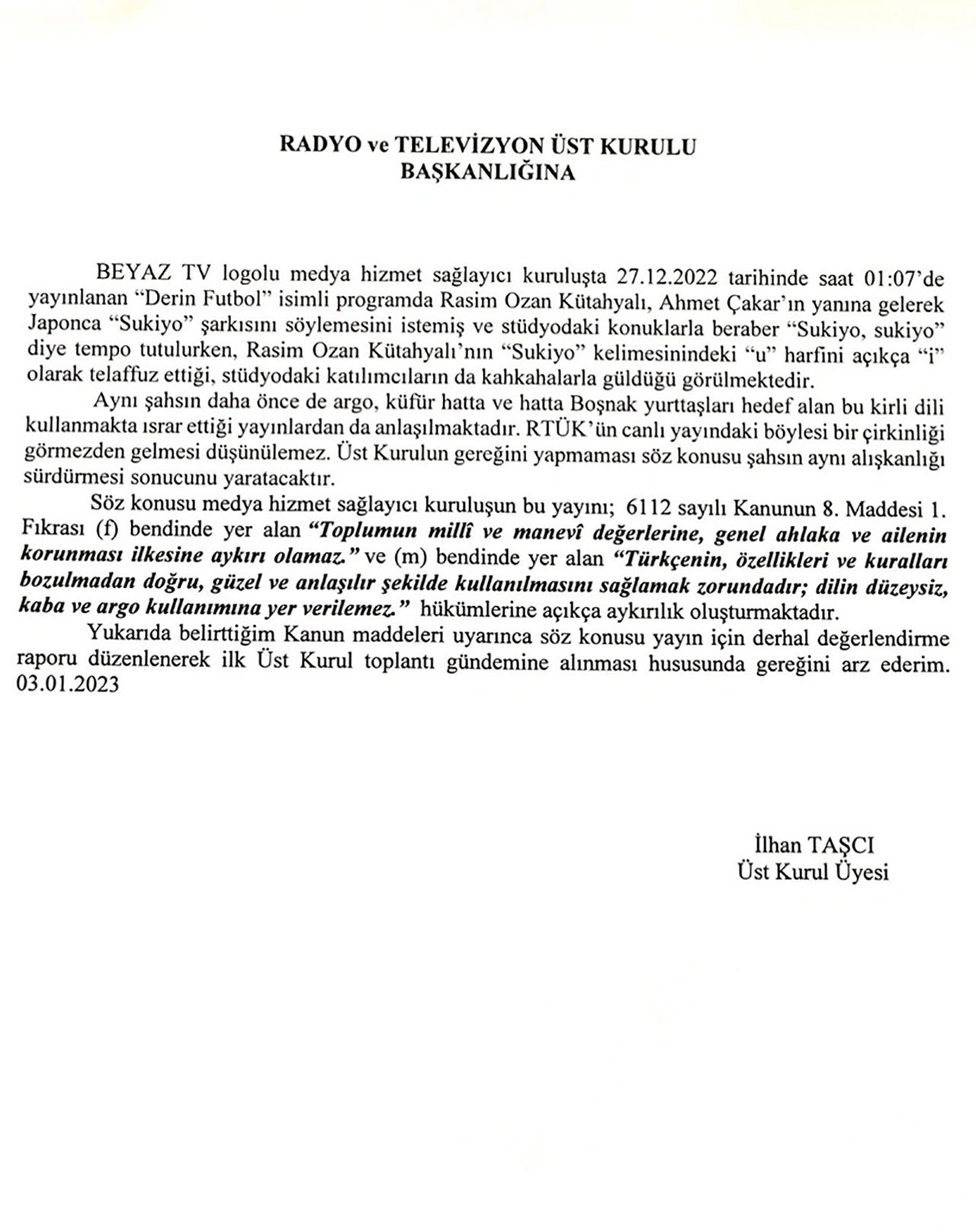 RADYO ve TELEVİZYON ÜST KURULU
BAŞKANLIĞINA

BEYAZ TV logolu medya hizmet sağlayıcı kuruluşta 27.12.2022 tarihinde saat 01:07'de yayınlanan "Derin Futbol" isimli programda Rasim Ozan Kütahyalı, Ahmet Çakar'ın yanına gelerek Japonca "Sukiyo" şarkısını söylemesini istemiş ve stüdyodaki konuklarla beraber "Sukiyo, sukiyo" diye tempo tutulurken, Rasim Ozan Kütahyalı'nın "Sukiyo" kelimesinindeki "u" harfini açıkça "i" olarak telaffuz ettiği, stüdyodaki katılımcıların da kahkahalarla güldüğü görülmektedir.

Aynı şahsın daha önce de argo, küfür hatta ve hatta Boşnak yurttaşları hedef alan bu kirli dili kullanmakta ısrar ettiği yayınlardan da anlaşılmaktadır. RTÜK'ün canlı yayındaki böylesi bir çirkinliği görmezden gelmesi düşünülemez. Üst Kurulun gereğini yapmaması söz konusu şahsın aynı alışkanlığı sürdürmesi sonucunu yaratacaktır.

Söz konusu medya hizmet sağlayıcı kuruluşun bu yayını; 6112 sayılı Kanunun 8. Maddesi 1. Fıkrası (f) bendinde yer alan "Toplumun millî ve manevî değerlerine, genel ahlaka ve ailenin korunması ilkesine aykırı olamaz." ve (m) bendinde yer alan "Türkçenin, özellikleri ve kuralları bozulmadan doğru, güzel ve anlaşılır şekilde kullanılmasını sağlamak zorundadır; dilin düzeysiz, kaba ve argo kullanımına yer verilemez." hükümlerine açıkça aykırılık oluşturmaktadır.

Yukarıda belirttiğim Kanun maddeleri uyarınca söz konusu yayın için derhal değerlendirme raporu düzenlenerek ilk Üst Kurul toplantı gündemine alınması hususunda gereğini arz ederim. 03.01.2023

İlhan TAŞCI
Üst Kurul Üyesi